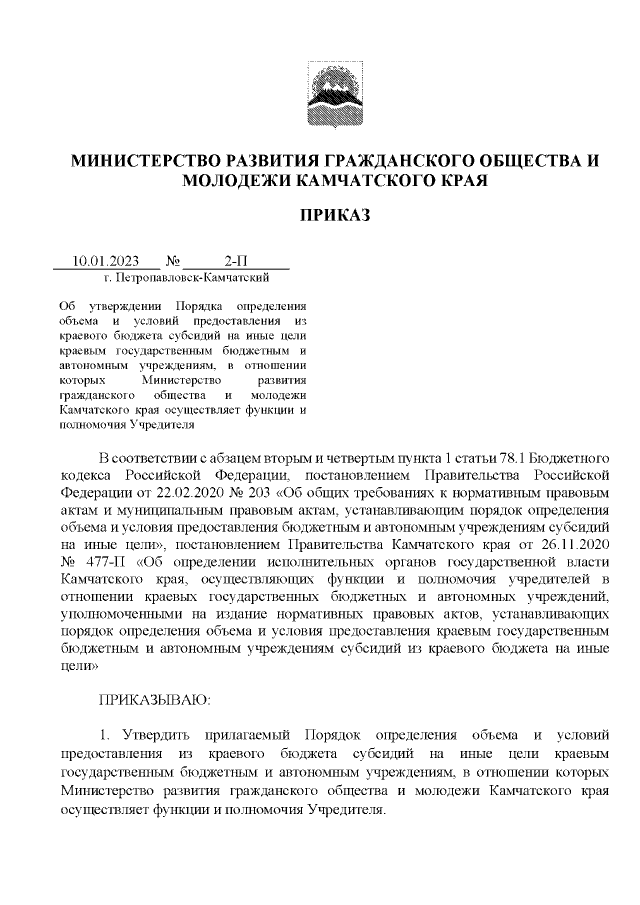 МИНИСТЕРСТВО РАЗВИТИЯ ГРАЖДАНСКОГО ОБЩЕСТВА И МОЛОДЕЖИ КАМЧАТСКОГО КРАЯ

ПРИКАЗ

10.01.2023 № 2-П

г. Петропавловск-Камчатский

Об утверждении Порядка определения объема и условий предоставления из краевого бюджета субсидий на иные цели краевым государственным бюджетным и автономным учреждениям, в отношении которых Министерство развития гражданского общества и молодежи Камчатского края осуществляет функции и полномочия Учредителя

В соответствии с абзацем вторым и четвертым пункта 1 статьи 78.1 Бюджетного кодекса Российской Федерации, постановлением Правительства Российской Федерации от 22.02.2020 № 203 «Об общих требованиях к нормативным правовым актам и муниципальным правовым актам, устанавливающим порядок определения объема и условия предоставления бюджетным и автономным учреждениям субсидий на иные цели», постановлением Правительства Камчатского края от 26.11.2020 № 477-П «Об определении исполнительных органов государственной власти Камчатского края, осуществляющих функции и полномочия учредителей в отношении краевых государственных бюджетных и автономных учреждений, уполномоченными на издание нормативных правовых актов, устанавливающих порядок определения объема и условия предоставления краевым государственным бюджетным и автономным учреждениям субсидий из краевого бюджета на иные цели»

ПРИКАЗЫВАЮ:

1. Утвердить прилагаемый Порядок определения объема и условий предоставления из краевого бюджета субсидий на иные цели краевым государственным бюджетным и автономным учреждениям, в отношении которых Министерство развития гражданского общества и молодежи Камчатского края осуществляет функции и полномочия Учредителя.